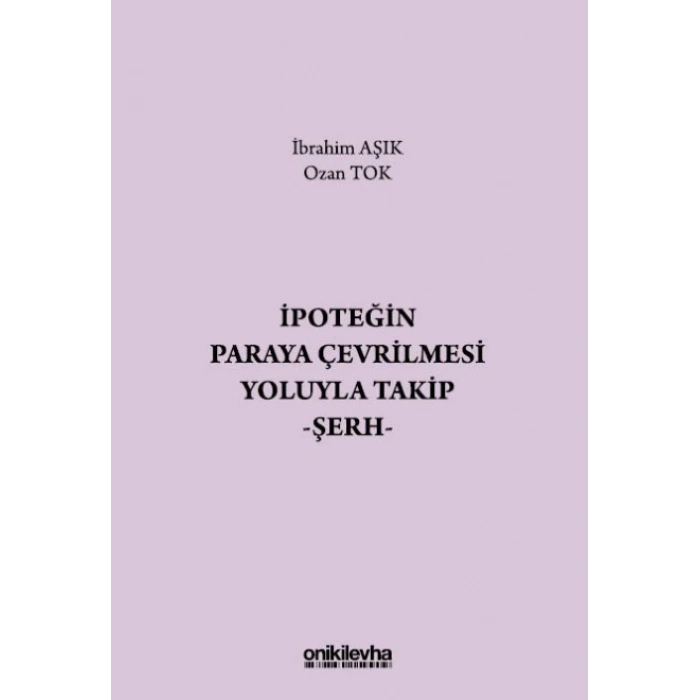 İbrahim AŞIK
Ozan TOK

İPOTEĞİN
PARAYA ÇEVRİLMESİ
YOLUYLA TAKİP
-ŞERH-

onikilevha